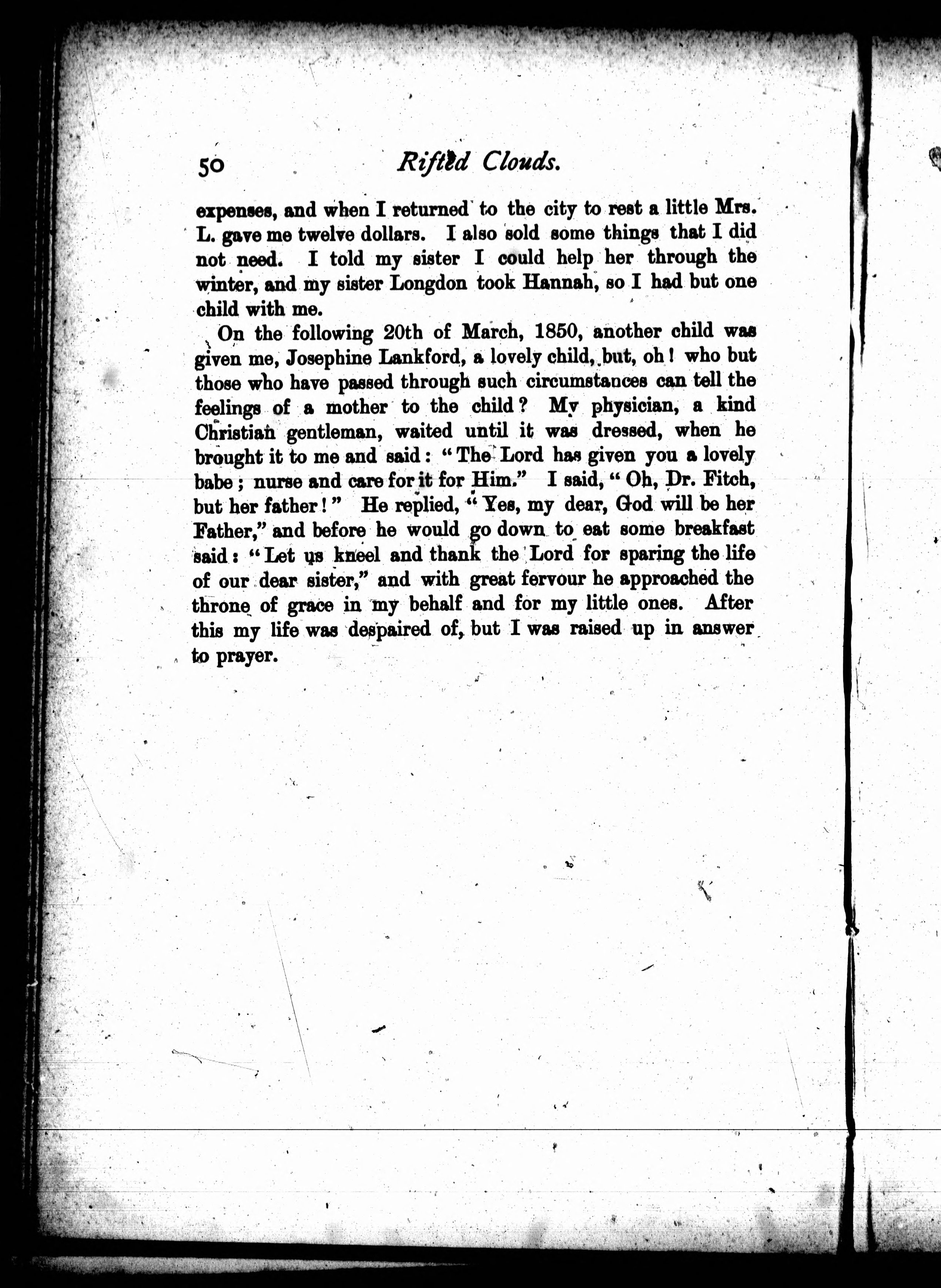 50 Rifted Clouds.

expenses, and when I returned to the city to rest a little Mrs. L. gave me twelve dollars. I also sold some things that I did not need. I told my sister I could help her through the winter, and my sister Longdon took Hannah, so I had but one child with me.

On the following 20th of March, 1850, another child was given me, Josephine Lankford, a lovely child, but, oh! who but those who have passed through such circumstances can tell the feelings of a mother to the child? My physician, a kind Christian gentleman, waited until it was dressed, when he brought it to me and said: "The Lord has given you a lovely babe; nurse and care for it for Him." I said, "Oh, Dr. Fitch, but her father!" He replied, "Yes, my dear, God will be her Father," and before he would go down to eat some breakfast said: "Let us kneel and thank the Lord for sparing the life of our dear sister," and with great fervour he approached the throne of grace in my behalf and for my little ones. After this my life was despaired of, but I was raised up in answer to prayer.